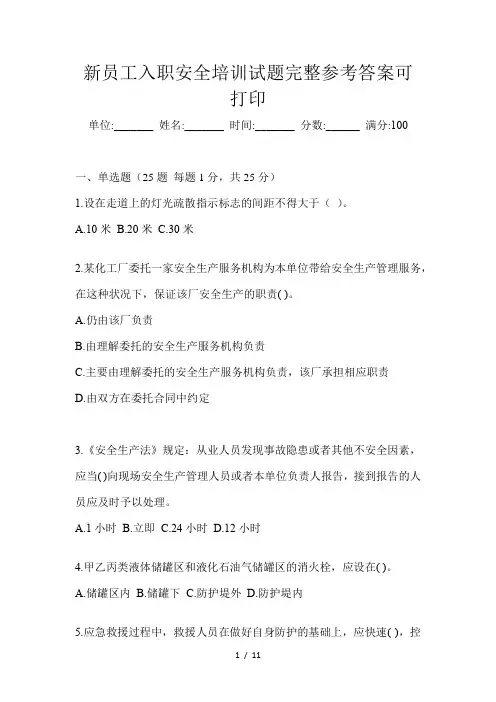 新员工入职安全培训试题完整参考答案可打印

单位:_______ 姓名:_______ 时间:_______ 分数:______ 满分:100

一、单选题（25 题 每题 1 分，共 25 分）

1.设在走道上的灯光疏散指示标志的间距不得大于（ ）。

A.10 米 B.20 米 C.30 米

2.某化工厂委托一家安全生产服务机构为本单位带给安全生产管理服务，在这种状况下，保证该厂安全生产的职责( )。

A.仍由该厂负责

B.由理解委托的安全生产服务机构负责

C.主要由理解委托的安全生产服务机构负责，该厂承担相应职责

D.由双方在委托合同中约定

3.《安全生产法》规定：从业人员发现事故隐患或者其他不安全因素，应当( )向现场安全生产管理人员或者本单位负责人报告，接到报告的人员应及时予以处理。

A.1 小时 B.立即 C.24 小时 D.12 小时

4.甲乙丙类液体储罐区和液化石油气储罐区的消火栓，应设在( )。

A.储罐区内 B.储罐下 C.防护堤外 D.防护堤内

5.应急救援过程中，救援人员在做好自身防护的基础上，应快速( )，控

1 / 11